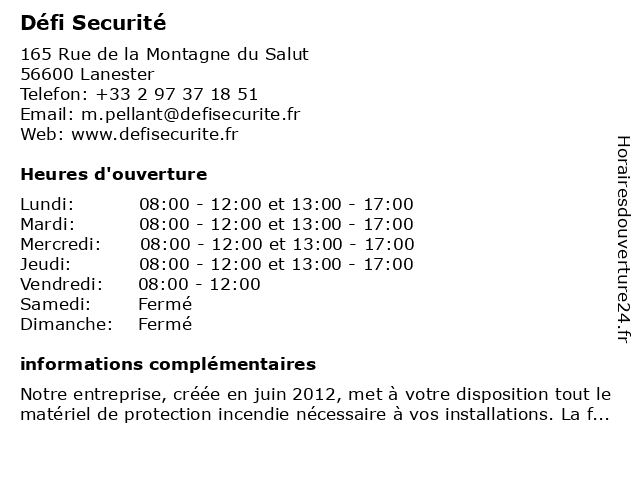 Défi Securité

165 Rue de la Montagne du Salut
56600 Lanester
Telefon: +33 2 97 37 18 51
Email: m.pellant@defisecurite.fr
Web: www.defisecurite.fr

Heures d'ouverture

| | |
|---|---|
| Lundi: | 08:00 - 12:00 et 13:00 - 17:00 |
| Mardi: | 08:00 - 12:00 et 13:00 - 17:00 |
| Mercredi: | 08:00 - 12:00 et 13:00 - 17:00 |
| Jeudi: | 08:00 - 12:00 et 13:00 - 17:00 |
| Vendredi: | 08:00 - 12:00 |
| Samedi: | Fermé |
| Dimanche: | Fermé |

informations complémentaires

Notre entreprise, créée en juin 2012, met à votre disposition tout le matériel de protection incendie nécessaire à vos installations. La f...

Horairesdouverture24.fr